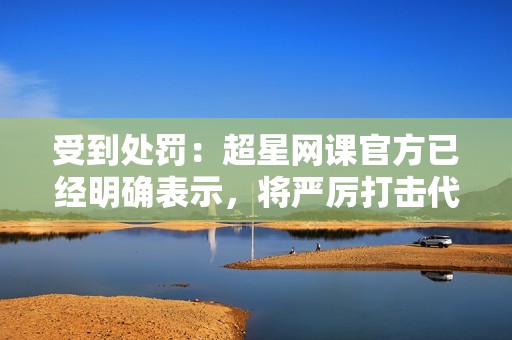 受到处罚：超星网课官方已经明确表示，将严厉打击代